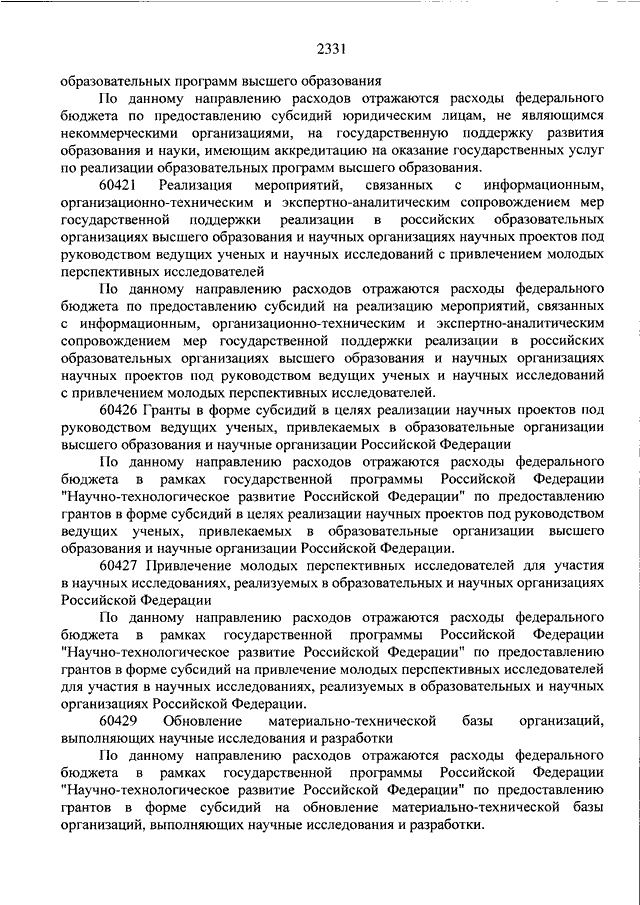 2331

образовательных программ высшего образования

По данному направлению расходов отражаются расходы федерального бюджета по предоставлению субсидий юридическим лицам, не являющимся некоммерческими организациями, на государственную поддержку развития образования и науки, имеющим аккредитацию на оказание государственных услуг по реализации образовательных программ высшего образования.

60421 Реализация мероприятий, связанных с информационным, организационно-техническим и экспертно-аналитическим сопровождением мер государственной поддержки реализации в российских образовательных организациях высшего образования и научных организациях научных проектов под руководством ведущих ученых и научных исследований с привлечением молодых перспективных исследователей

По данному направлению расходов отражаются расходы федерального бюджета по предоставлению субсидий на реализацию мероприятий, связанных с информационным, организационно-техническим и экспертно-аналитическим сопровождением мер государственной поддержки реализации в российских образовательных организациях высшего образования и научных организациях научных проектов под руководством ведущих ученых и научных исследований с привлечением молодых перспективных исследователей.

60426 Гранты в форме субсидий в целях реализации научных проектов под руководством ведущих ученых, привлекаемых в образовательные организации высшего образования и научные организации Российской Федерации

По данному направлению расходов отражаются расходы федерального бюджета в рамках государственной программы Российской Федерации "Научно-технологическое развитие Российской Федерации" по предоставлению грантов в форме субсидий в целях реализации научных проектов под руководством ведущих ученых, привлекаемых в образовательные организации высшего образования и научные организации Российской Федерации.

60427 Привлечение молодых перспективных исследователей для участия в научных исследованиях, реализуемых в образовательных и научных организациях Российской Федерации

По данному направлению расходов отражаются расходы федерального бюджета в рамках государственной программы Российской Федерации "Научно-технологическое развитие Российской Федерации" по предоставлению грантов в форме субсидий на привлечение молодых перспективных исследователей для участия в научных исследованиях, реализуемых в образовательных и научных организациях Российской Федерации.

60429 Обновление материально-технической базы организаций, выполняющих научные исследования и разработки

По данному направлению расходов отражаются расходы федерального бюджета в рамках государственной программы Российской Федерации "Научно-технологическое развитие Российской Федерации" по предоставлению грантов в форме субсидий на обновление материально-технической базы организаций, выполняющих научные исследования и разработки.